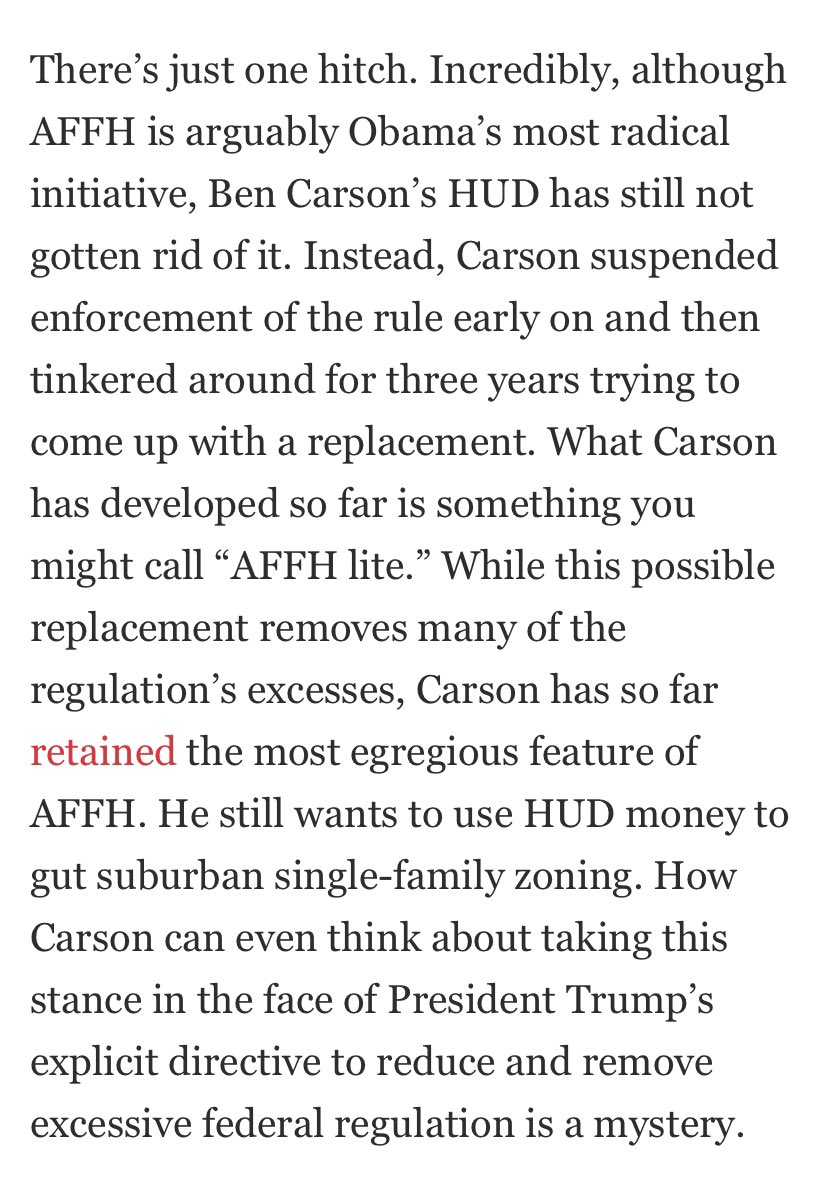 There’s just one hitch. Incredibly, although AFFH is arguably Obama’s most radical initiative, Ben Carson’s HUD has still not gotten rid of it. Instead, Carson suspended enforcement of the rule early on and then tinkered around for three years trying to come up with a replacement. What Carson has developed so far is something you might call “AFFH lite.” While this possible replacement removes many of the regulation’s excesses, Carson has so far retained the most egregious feature of AFFH. He still wants to use HUD money to gut suburban single-family zoning. How Carson can even think about taking this stance in the face of President Trump’s explicit directive to reduce and remove excessive federal regulation is a mystery.